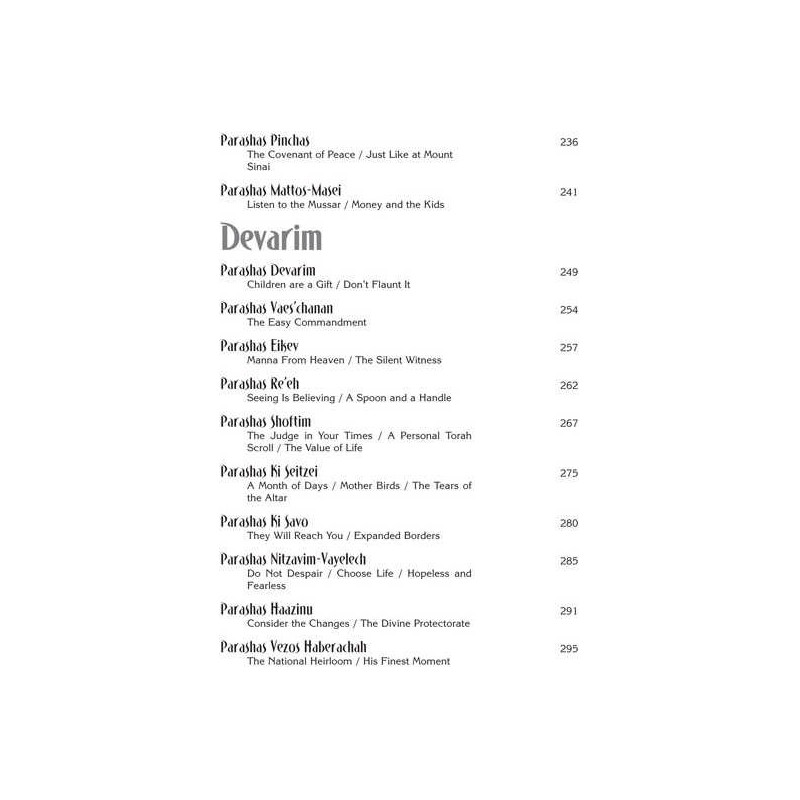 Parashas Pinchas 236
The Covenant of Peace / Just Like at Mount Sinai

Parashas Mattos-Masei 241
Listen to the Mussar / Money and the Kids

Devarim

Parashas Devarim 249
Children are a Gift / Don't Flaunt It

Parashas Vaes'chanan 254
The Easy Commandment

Parashas Eikev 257
Manna From Heaven / The Silent Witness

Parashas Re'eh 262
Seeing Is Believing / A Spoon and a Handle

Parashas Shoftim 267
The Judge in Your Times / A Personal Torah Scroll / The Value of Life

Parashas Ki Seitzei 275
A Month of Days / Mother Birds / The Tears of the Altar

Parashas Ki Savo 280
They Will Reach You / Expanded Borders

Parashas Nitzavim-Vayelech 285
Do Not Despair / Choose Life / Hopeless and Fearless

Parashas Haazinu 291
Consider the Changes / The Divine Protectorate

Parashas Vezos Haberachah 295
The National Heirloom / His Finest Moment